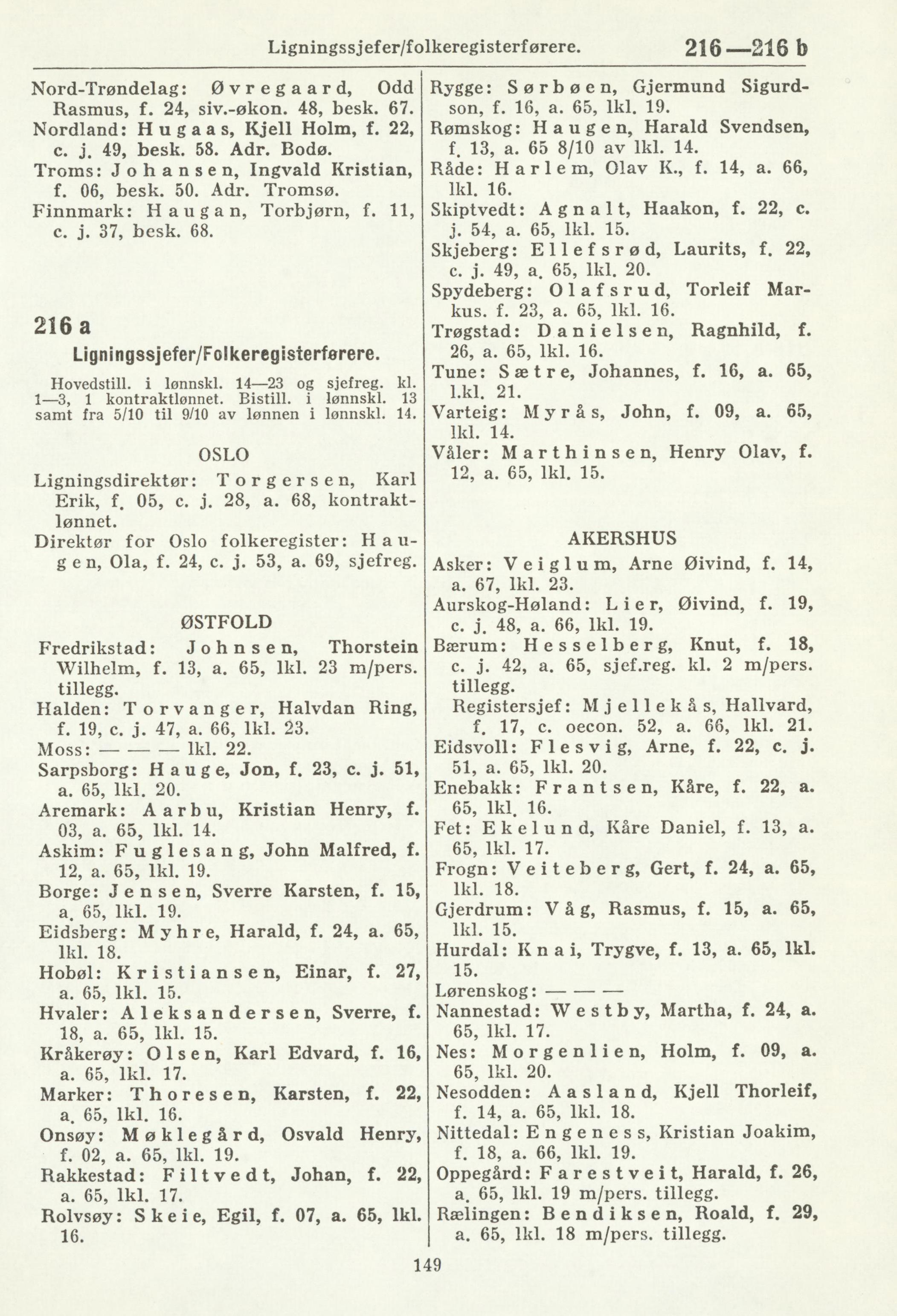 Ligningssjefer/folkeregisterførere. 216—216 b

Nord-Trøndelag: Øvregaard, Odd Rasmus, f. 24, siv.-økon. 48, besk. 67.
Nordland: Hugaas, Kjell Holm, f. 22, c. j. 49, besk. 58. Adr. Bodø.
Troms: Johansen, Ingvald Kristian, f. 06, besk. 50. Adr. Tromsø.
Finnmark: Haugan, Torbjørn, f. 11, c. j. 37, besk. 68.

216 a
Ligningssjefer/Folkeregisterførere.

Hovedstill. i lønnskl. 14—23 og sjefreg. kl. 1—3, 1 kontraktlønnet. Bistill. i lønnskl. 13 samt fra 5/10 til 9/10 av lønnen i lønnskl. 14.

OSLO
Ligningsdirektør: Torgersen, Karl Erik, f. 05, c. j. 28, a. 68, kontraktlønnet.
Direktør for Oslo folkeregister: Haugen, Ola, f. 24, c. j. 53, a. 69, sjefreg.

ØSTFOLD
Fredrikstad: Johnsen, Thorstein Wilhelm, f. 13, a. 65, lkl. 23 m/pers. tillegg.
Halden: Torvanger, Halvdan Ring, f. 19, c. j. 47, a. 66, lkl. 23.
Moss: — — — lkl. 22.
Sarpsborg: Hauge, Jon, f. 23, c. j. 51, a. 65, lkl. 20.
Aremark: Aarbu, Kristian Henry, f. 03, a. 65, lkl. 14.
Askim: Fuglesang, John Malfred, f. 12, a. 65, lkl. 19.
Borge: Jensen, Sverre Karsten, f. 15, a. 65, lkl. 19.
Eidsberg: Myhre, Harald, f. 24, a. 65, lkl. 18.
Hobøl: Kristiansen, Einar, f. 27, a. 65, lkl. 15.
Hvaler: Aleksandersen, Sverre, f. 18, a. 65, lkl. 15.
Kråkerøy: Olsen, Karl Edvard, f. 16, a. 65, lkl. 17.
Marker: Thoresen, Karsten, f. 22, a. 65, lkl. 16.
Onsøy: Møklegård, Osvald Henry, f. 02, a. 65, lkl. 19.
Rakkestad: Filtvedt, Johan, f. 22, a. 65, lkl. 17.
Rolvsøy: Skeie, Egil, f. 07, a. 65, lkl. 16.

Rygge: Sørbøen, Gjermund Sigurdson, f. 16, a. 65, lkl. 19.
Rømskog: Haugen, Harald Svendsen, f. 13, a. 65 8/10 av lkl. 14.
Råde: Harlem, Olav K., f. 14, a. 66, lkl. 16.
Skiptvedt: Agnalt, Haakon, f. 22, c. j. 54, a. 65, lkl. 15.
Skjeberg: Ellefsrød, Laurits, f. 22, c. j. 49, a. 65, lkl. 20.
Spydeberg: Olafsrud, Torleif Markus. f. 23, a. 65, lkl. 16.
Trøgstad: Danielsen, Ragnhild, f. 26, a. 65, lkl. 16.
Tune: Sætre, Johannes, f. 16, a. 65, l.kl. 21.
Varteig: Myrås, John, f. 09, a. 65, lkl. 14.
Våler: Marthinsen, Henry Olav, f. 12, a. 65, lkl. 15.

AKERSHUS
Asker: Veiglum, Arne Øivind, f. 14, a. 67, lkl. 23.
Aurskog-Høland: Lier, Øivind, f. 19, c. j. 48, a. 66, lkl. 19.
Bærum: Hesselberg, Knut, f. 18, c. j. 42, a. 65, sjef.reg. kl. 2 m/pers. tillegg.
Registersjef: Mjellekås, Hallvard, f. 17, c. oecon. 52, a. 66, lkl. 21.
Eidsvoll: Flesvig, Arne, f. 22, c. j. 51, a. 65, lkl. 20.
Enebakk: Frantsen, Kåre, f. 22, a. 65, lkl. 16.
Fet: Ekelund, Kåre Daniel, f. 13, a. 65, lkl. 17.
Frogn: Veiteberg, Gert, f. 24, a. 65, lkl. 18.
Gjerdrum: Våg, Rasmus, f. 15, a. 65, lkl. 15.
Hurdal: Knai, Trygve, f. 13, a. 65, lkl. 15.
Lørenskog: — — —
Nannestad: Westby, Martha, f. 24, a. 65, lkl. 17.
Nes: Morgenlien, Holm, f. 09, a. 65, lkl. 20.
Nesodden: Aasland, Kjell Thorleif, f. 14, a. 65, lkl. 18.
Nittedal: Engeness, Kristian Joakim, f. 18, a. 66, lkl. 19.
Oppegård: Farestveit, Harald, f. 26, a. 65, lkl. 19 m/pers. tillegg.
Rælingen: Bendiksen, Roald, f. 29, a. 65, lkl. 18 m/pers. tillegg.

149